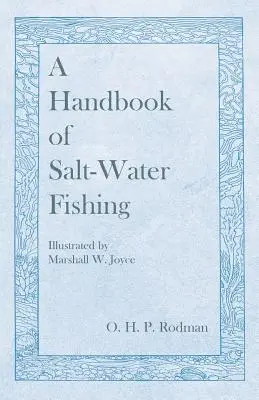 A Handbook of Salt-Water Fishing

Illustrated by Marshall W. Joyce

O. H. P. Rodman